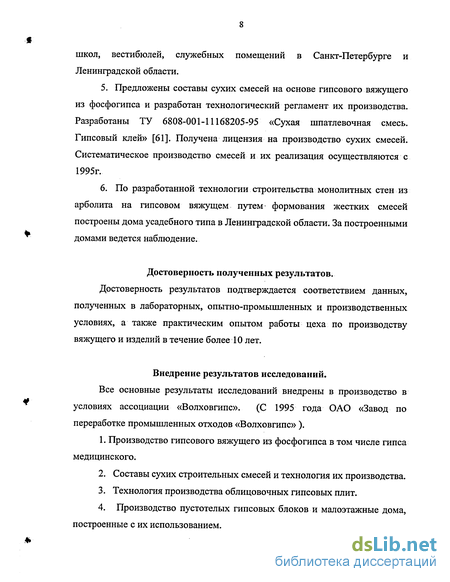 8

школ, вестибюлей, служебных помещений в Санкт-Петербурге и Ленинградской области.

5. Предложены составы сухих смесей на основе гипсового вяжущего из фосфогипса и разработан технологический регламент их производства. Разработаны ТУ 6808-001-11168205-95 «Сухая шпатлевочная смесь. Гипсовый клей» [61]. Получена лицензия на производство сухих смесей. Систематическое производство смесей и их реализация осуществляются с 1995г.

6. По разработанной технологии строительства монолитных стен из арболита на гипсовом вяжущем путем формования жестких смесей построены дома усадебного типа в Ленинградской области. За построенными домами ведется наблюдение.

Достоверность полученных результатов.

Достоверность результатов подтверждается соответствием данных, полученных в лабораторных, опытно-промышленных и производственных условиях, а также практическим опытом работы цеха по производству вяжущего и изделий в течение более 10 лет.

Внедрение результатов исследований.

Все основные результаты исследований внедрены в производство в условиях ассоциации «Волховгипс». (С 1995 года ОАО «Завод по переработке промышленных отходов «Волховгипс» ).

1. Производство гипсового вяжущего из фосфогипса в том числе гипса медицинского.

2. Составы сухих строительных смесей и технология их производства.

3. Технология производства облицовочных гипсовых плит.

4. Производство пустотелых гипсовых блоков и малоэтажные дома, построенные с их использованием.

dsLib.net
библиотека диссертаций